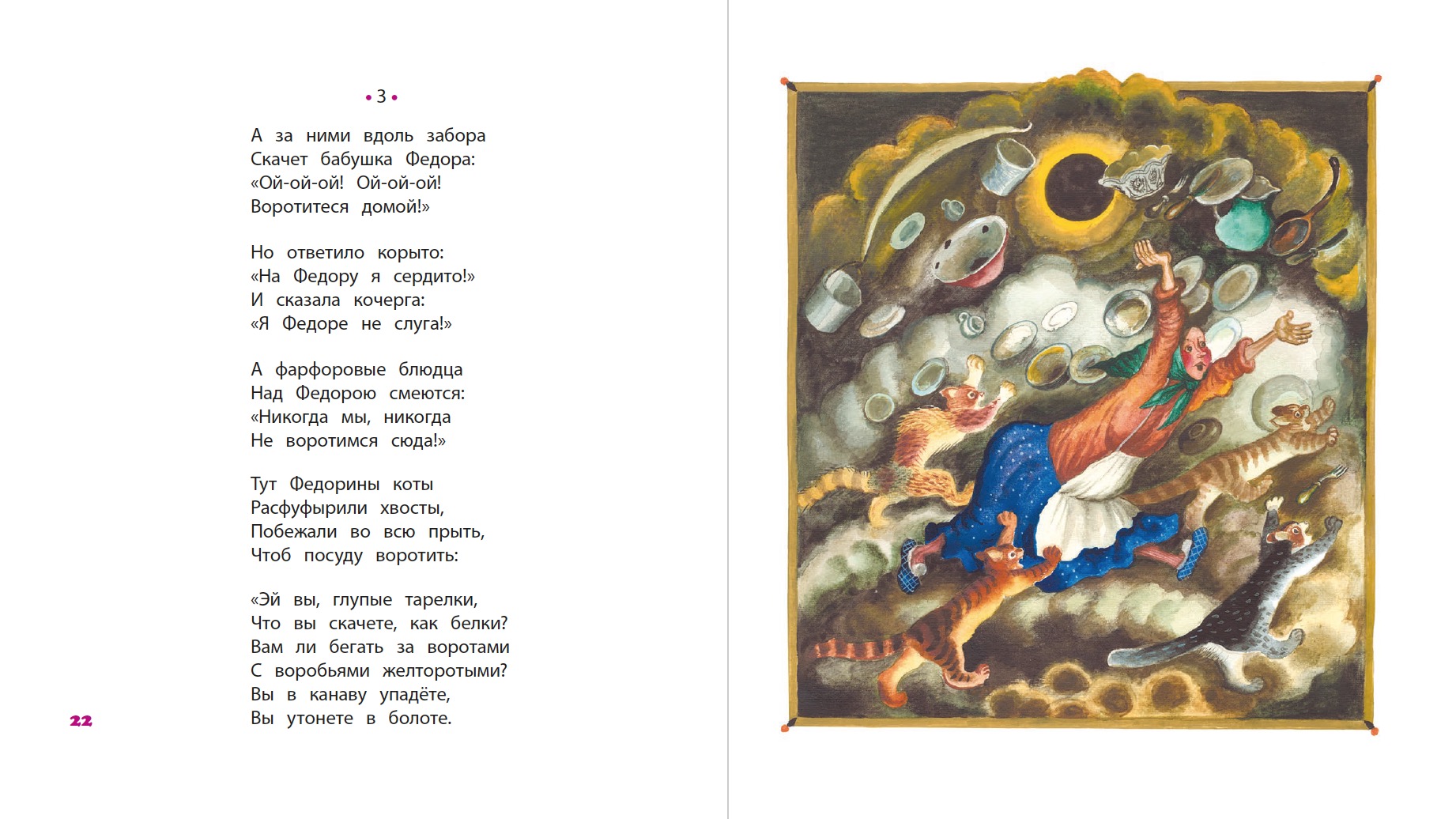 • 3 •

А за ними вдоль забора
Скачет бабушка Федора:
«Ой-ой-ой! Ой-ой-ой!
Воротитеся домой!»

Но ответило корыто:
«На Федору я сердито!»
И сказала кочерга:
«Я Федоре не слуга!»

А фарфоровые блюдца
Над Федорою смеются:
«Никогда мы, никогда
Не воротимся сюда!»

Тут Федорины коты
Расфуфырили хвосты,
Побежали во всю прыть,
Чтоб посуду воротить:

«Эй вы, глупые тарелки,
Что вы скачете, как белки?
Вам ли бегать за воротами
С воробьями желторотыми?
Вы в канаву упадёте,
Вы утонете в болоте.

22